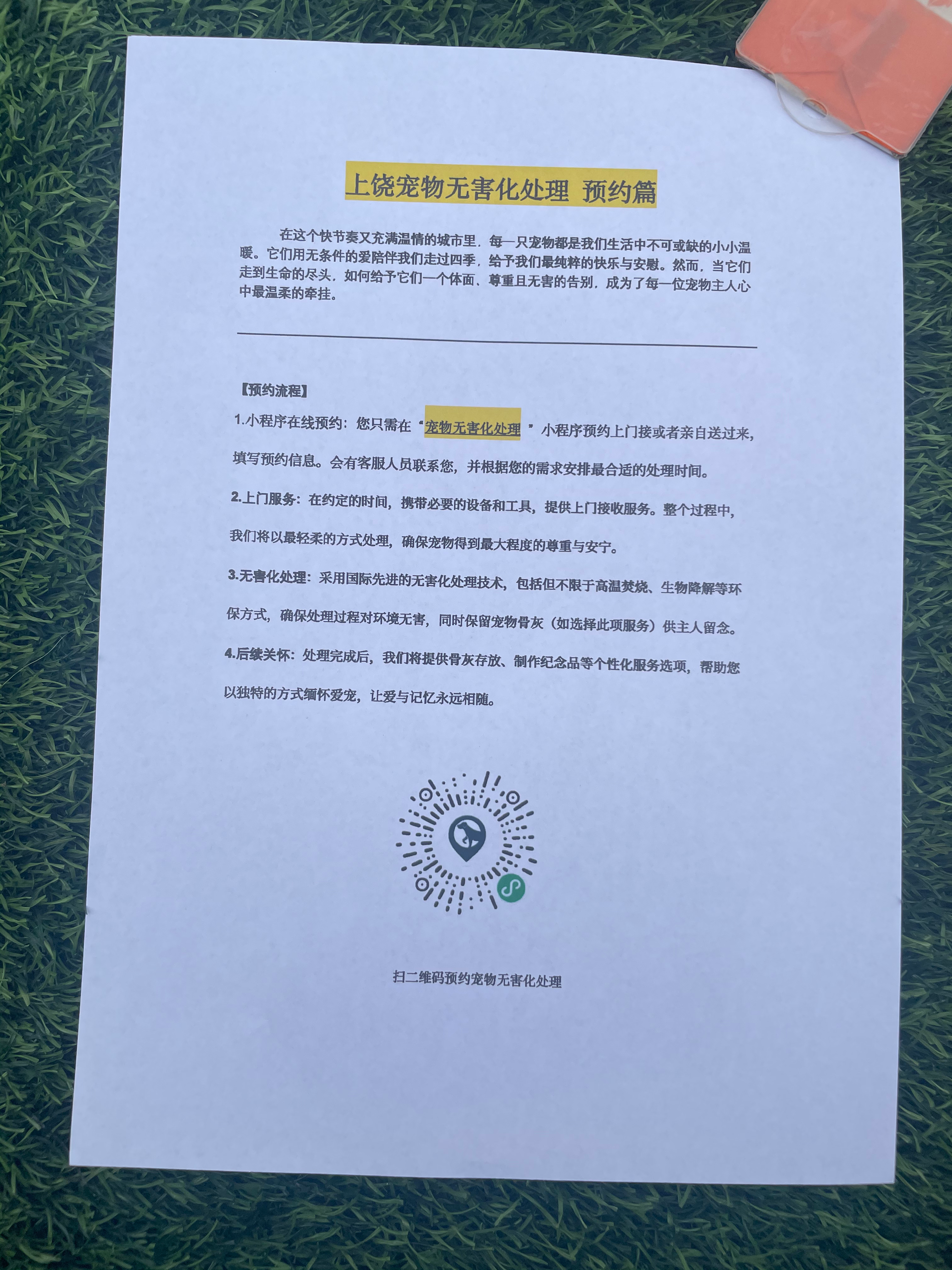 上饶宠物无害化处理 预约篇

在这个快节奏又充满温情的城市里，每一只宠物都是我们生活中不可或缺的小小温暖。它们用无条件的爱陪伴我们走过四季，给予我们最纯粹的快乐与安慰。然而，当它们走到生命的尽头，如何给予它们一个体面、尊重且无害的告别，成为了每一位宠物主人心中最温柔的牵挂。

【预约流程】

1.小程序在线预约：您只需在“宠物无害化处理”小程序预约上门接或者亲自送过来，填写预约信息。会有客服人员联系您，并根据您的需求安排最合适的处理时间。

2.上门服务：在约定的时间，携带必要的设备和工具，提供上门接收服务。整个过程中，我们将以最轻柔的方式处理，确保宠物得到最大程度的尊重与安宁。

3.无害化处理：采用国际先进的无害化处理技术，包括但不限于高温焚烧、生物降解等环保方式，确保处理过程对环境无害，同时保留宠物骨灰（如选择此项服务）供主人留念。

4.后续关怀：处理完成后，我们将提供骨灰存放、制作纪念品等个性化服务选项，帮助您以独特的方式缅怀爱宠，让爱与记忆永远相随。

扫二维码预约宠物无害化处理